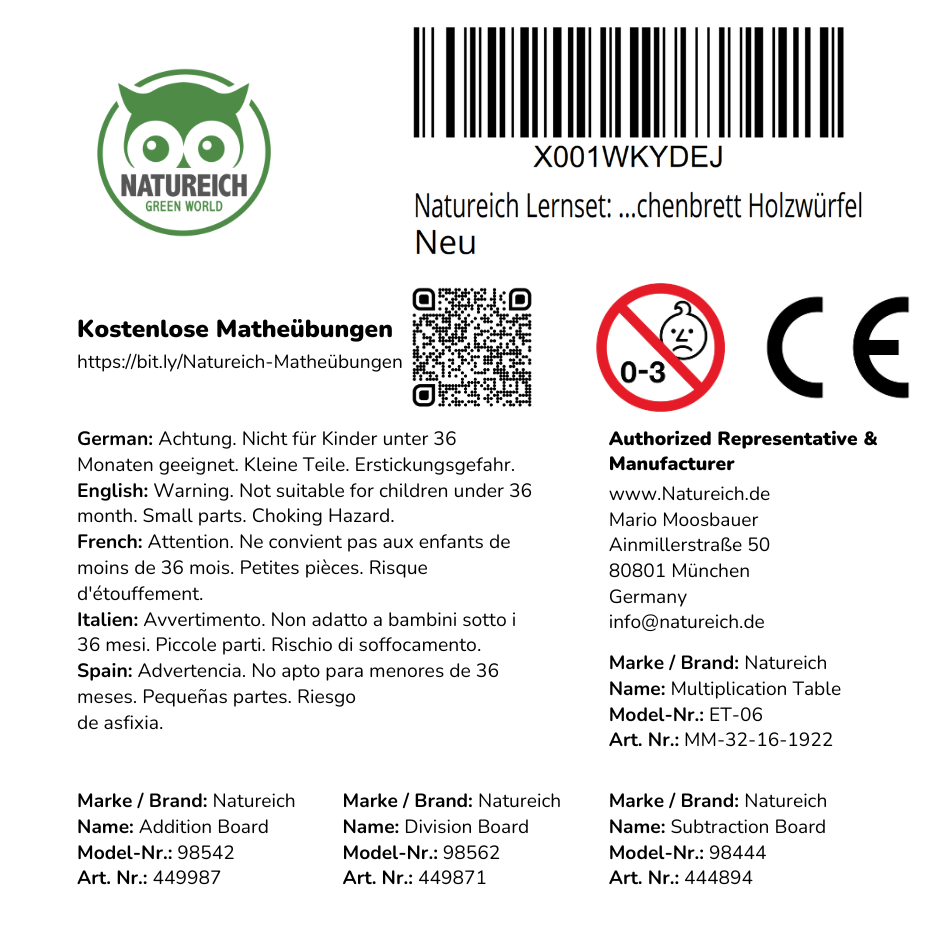 NATUREICH
GREEN WORLD

X001WKYDEJ

Natureich Lernset: ...chenbrett Holzwürfel
Neu

Kostenlose Matheübungen
https://bit.ly/Natureich-Matheübungen

0-3

CE

German: Achtung. Nicht für Kinder unter 36 Monaten geeignet. Kleine Teile. Erstickungsgefahr.
English: Warning. Not suitable for children under 36 month. Small parts. Choking Hazard.
French: Attention. Ne convient pas aux enfants de moins de 36 mois. Petites pièces. Risque d'étouffement.
Italien: Avvertimento. Non adatto a bambini sotto i 36 mesi. Piccole parti. Rischio di soffocamento.
Spain: Advertencia. No apto para menores de 36 meses. Pequeñas partes. Riesgo de asfixia.

Authorized Representative & Manufacturer
www.Natureich.de
Mario Moosbauer
Ainmillerstraße 50
80801 München
Germany
info@natureich.de

Marke / Brand: Natureich
Name: Multiplication Table
Model-Nr.: ET-06
Art. Nr.: MM-32-16-1922

Marke / Brand: Natureich
Name: Addition Board
Model-Nr.: 98542
Art. Nr.: 449987

Marke / Brand: Natureich
Name: Division Board
Model-Nr.: 98562
Art. Nr.: 449871

Marke / Brand: Natureich
Name: Subtraction Board
Model-Nr.: 98444
Art. Nr.: 444894